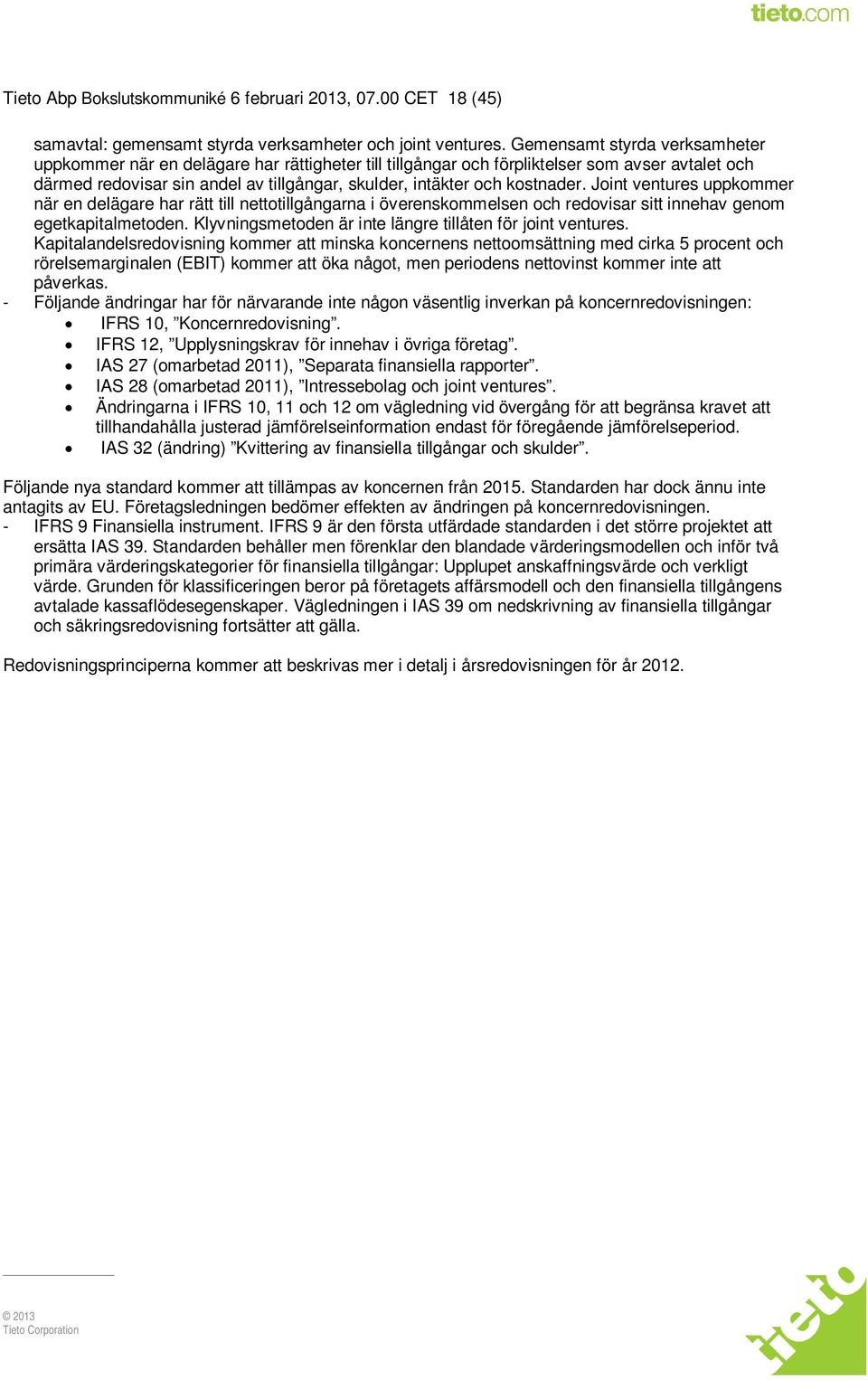 tieto.com

Tieto Abp Bokslutskommuniké 6 februari 2013, 07.00 CET 18 (45)

samavtal: gemensamt styrda verksamheter och joint ventures. Gemensamt styrda verksamheter uppkommer när en delägare har rättigheter till tillgångar och förpliktelser som avser avtalet och därmed redovisar sin andel av tillgångar, skulder, intäkter och kostnader. Joint ventures uppkommer när en delägare har rätt till nettotillgångarna i överenskommelsen och redovisar sitt innehav genom egetkapitalmetoden. Klyvningsmetoden är inte längre tillåten för joint ventures. Kapitalandelsredovisning kommer att minska koncernens nettoomsättning med cirka 5 procent och rörelsemarginalen (EBIT) kommer att öka något, men periodens nettovinst kommer inte att påverkas.
- Följande ändringar har för närvarande inte någon väsentlig inverkan på koncernredovisningen:
• IFRS 10, ”Koncernredovisning”.
• IFRS 12, ”Upplysningskrav för innehav i övriga företag”.
• IAS 27 (omarbetad 2011), ”Separata finansiella rapporter”.
• IAS 28 (omarbetad 2011), ”Intressebolag och joint ventures”.
• Ändringarna i IFRS 10, 11 och 12 om vägledning vid övergång för att begränsa kravet att tillhandahålla justerad jämförelseinformation endast för föregående jämförelseperiod.
• IAS 32 (ändring) ”Kvittering av finansiella tillgångar och skulder”.

Följande nya standard kommer att tillämpas av koncernen från 2015. Standarden har dock ännu inte antagits av EU. Företagsledningen bedömer effekten av ändringen på koncernredovisningen.
- IFRS 9 Finansiella instrument. IFRS 9 är den första utfärdade standarden i det större projektet att ersätta IAS 39. Standarden behåller men förenklar den blandade värderingsmodellen och inför två primära värderingskategorier för finansiella tillgångar: Upplupet anskaffningsvärde och verkligt värde. Grunden för klassificeringen beror på företagets affärsmodell och den finansiella tillgångens avtalade kassaflödesegenskaper. Vägledningen i IAS 39 om nedskrivning av finansiella tillgångar och säkringsredovisning fortsätter att gälla.

Redovisningsprinciperna kommer att beskrivas mer i detalj i årsredovisningen för år 2012.

© 2013
Tieto Corporation

tieto